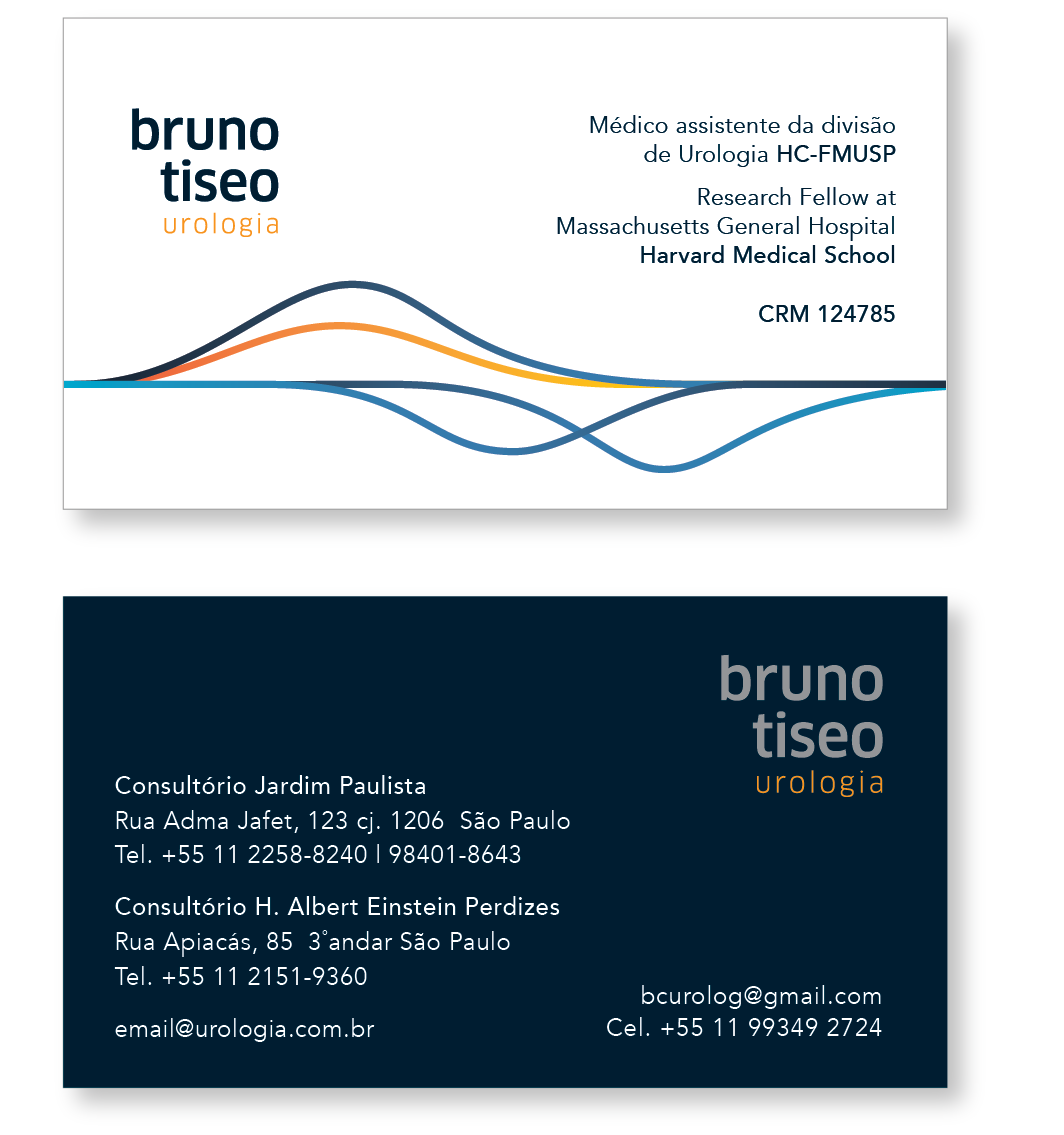 bruno
tiseo
urologia

Médico assistente da divisão de Urologia HC-FMUSP

Research Fellow at Massachusetts General Hospital Harvard Medical School

CRM 124785

bruno
tiseo
urologia

Consultório Jardim Paulista
Rua Adma Jafet, 123 cj. 1206 São Paulo
Tel. +55 11 2258-8240 | 98401-8643

Consultório H. Albert Einstein Perdizes
Rua Apiacás, 85 3°andar São Paulo
Tel. +55 11 2151-9360

email@urologia.com.br

bcurolog@gmail.com
Cel. +55 11 99349 2724